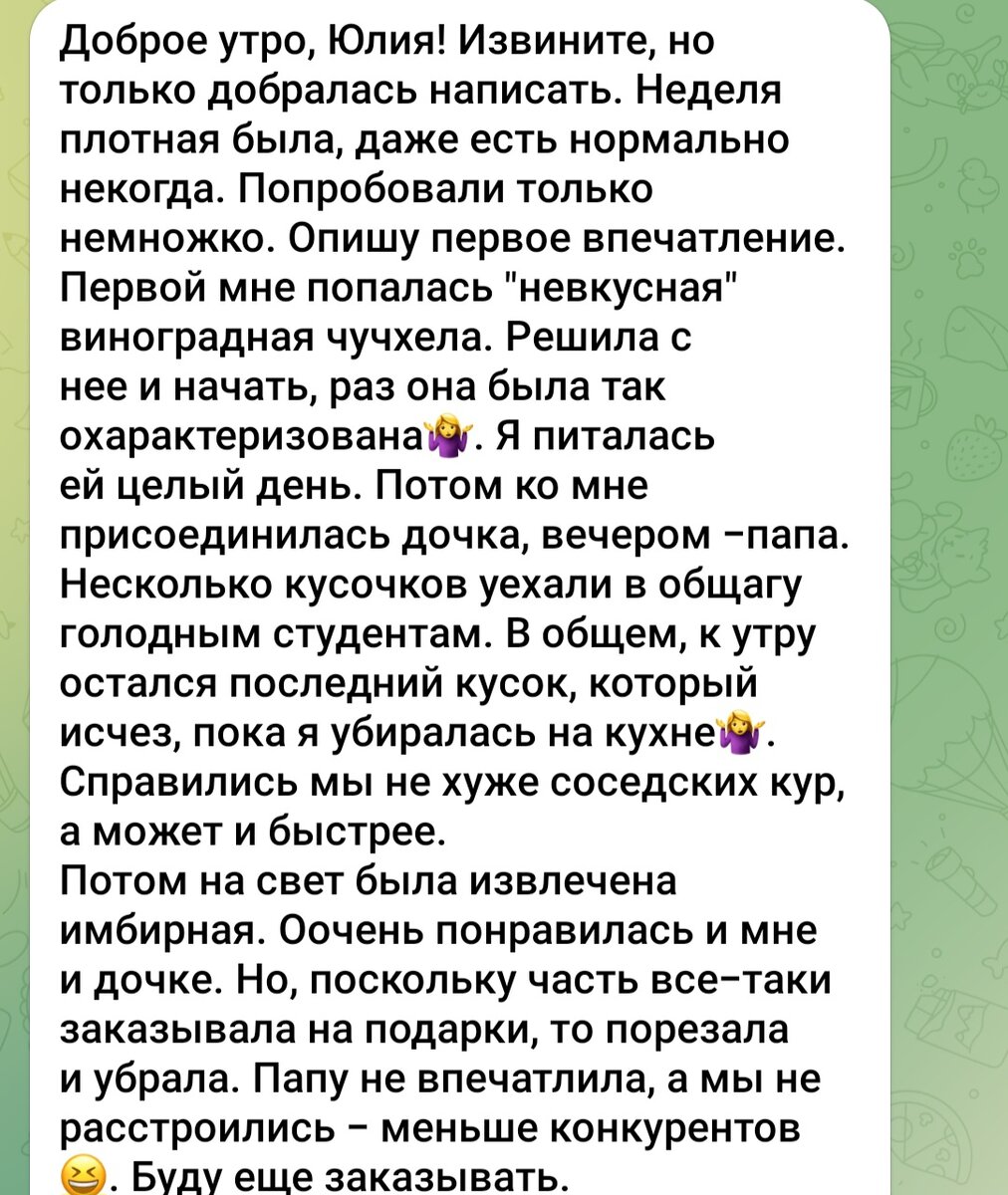 Доброе утро, Юлия! Извините, но только добралась написать. Неделя плотная была, даже есть нормально некогда. Попробовали только немножко. Опишу первое впечатление. Первой мне попалась "невкусная" виноградная чучхела. Решила с нее и начать, раз она была так охарактеризована🤷‍♀️. Я питалась ей целый день. Потом ко мне присоединилась дочка, вечером -папа. Несколько кусочков уехали в общагу голодным студентам. В общем, к утру остался последний кусок, который исчез, пока я убиралась на кухне🤷‍♀️. Справились мы не хуже соседских кур, а может и быстрее.
Потом на свет была извлечена имбирная. Оочень понравилась и мне и дочке. Но, поскольку часть все-таки заказывала на подарки, то порезала и убрала. Папу не впечатлила, а мы не расстроились - меньше конкурентов 😆. Буду еще заказывать.